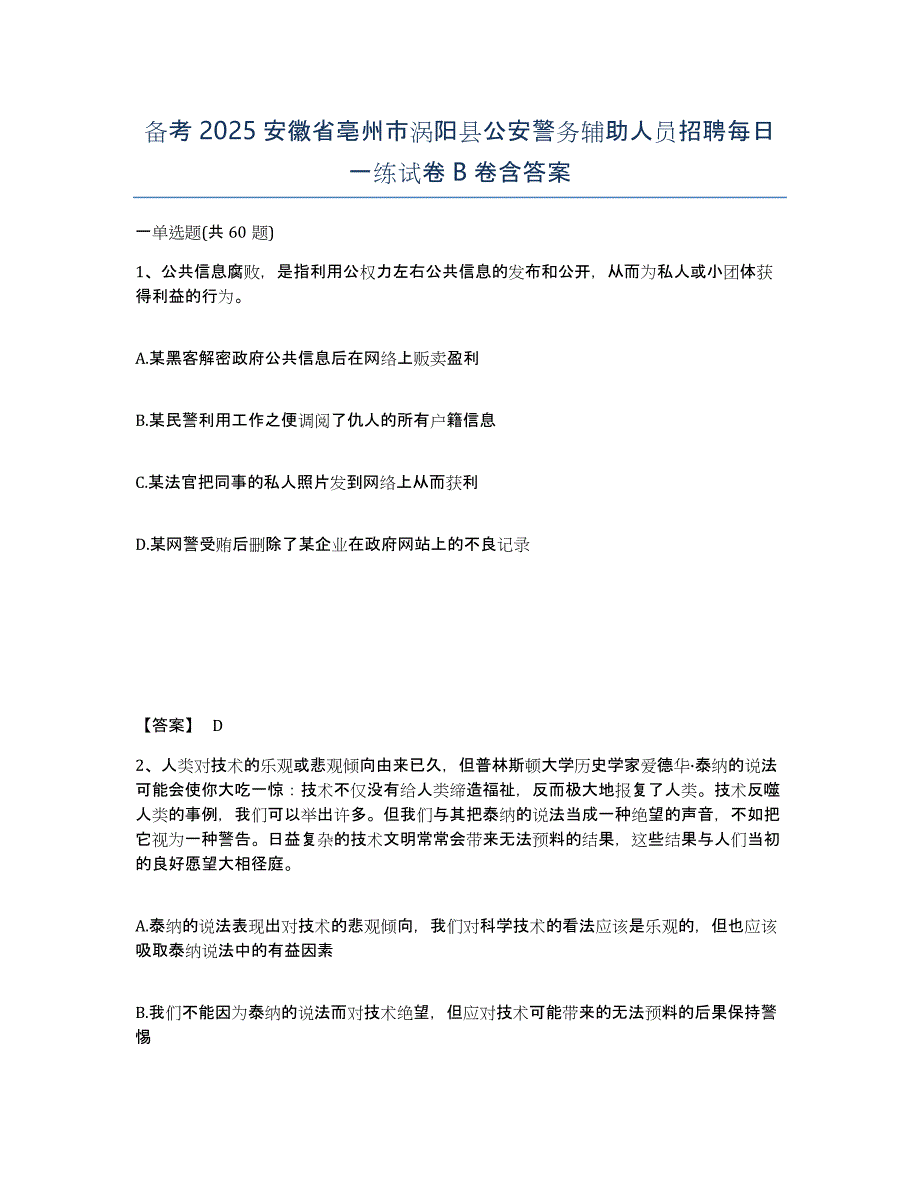 备考 2025 安徽省亳州市涡阳县公安警务辅助人员招聘每日一练试卷 B 卷含答案

一单选题(共 60 题)

1、公共信息腐败，是指利用公权力左右公共信息的发布和公开，从而为私人或小团体获得利益的行为。

A.某黑客解密政府公共信息后在网络上贩卖盈利

B.某民警利用工作之便调阅了仇人的所有户籍信息

C.某法官把同事的私人照片发到网络上从而获利

D.某网警受贿后删除了某企业在政府网站上的不良记录

【答案】 D

2、人类对技术的乐观或悲观倾向由来已久，但普林斯顿大学历史学家爱德华·泰纳的说法可能会使你大吃一惊：技术不仅没有给人类缔造福祉，反而极大地报复了人类。技术反噬人类的事例，我们可以举出许多。但我们与其把泰纳的说法当成一种绝望的声音，不如把它视为一种警告。日益复杂的技术文明常常会带来无法预料的结果，这些结果与人们当初的良好愿望大相径庭。

A.泰纳的说法表现出对技术的悲观倾向，我们对科学技术的看法应该是乐观的，但也应该吸取泰纳说法中的有益因素

B.我们不能因为泰纳的说法而对技术绝望，但应对技术可能带来的无法预料的后果保持警惕